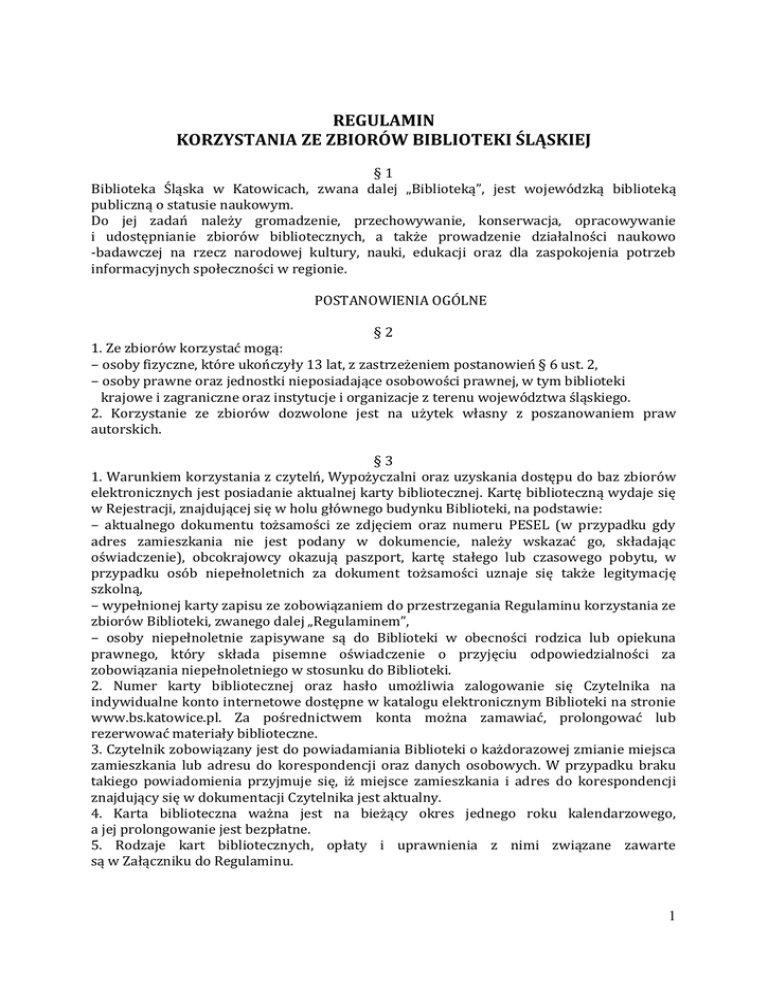 REGULAMIN
KORZYSTANIA ZE ZBIORÓW BIBLIOTEKI ŚLĄSKIEJ

§ 1
Biblioteka Śląska w Katowicach, zwana dalej „Biblioteką", jest wojewódzką biblioteką publiczną o statusie naukowym.
Do jej zadań należy gromadzenie, przechowywanie, konserwacja, opracowywanie i udostępnianie zbiorów bibliotecznych, a także prowadzenie działalności naukowo -badawczej na rzecz narodowej kultury, nauki, edukacji oraz dla zaspokojenia potrzeb informacyjnych społeczności w regionie.

POSTANOWIENIA OGÓLNE

§ 2
1. Ze zbiorów korzystać mogą:
– osoby fizyczne, które ukończyły 13 lat, z zastrzeżeniem postanowień § 6 ust. 2,
– osoby prawne oraz jednostki nieposiadające osobowości prawnej, w tym biblioteki krajowe i zagraniczne oraz instytucje i organizacje z terenu województwa śląskiego.
2. Korzystanie ze zbiorów dozwolone jest na użytek własny z poszanowaniem praw autorskich.

§ 3
1. Warunkiem korzystania z czytelń, Wypożyczalni oraz uzyskania dostępu do baz zbiorów elektronicznych jest posiadanie aktualnej karty bibliotecznej. Kartę biblioteczną wydaje się w Rejestracji, znajdującej się w holu głównego budynku Biblioteki, na podstawie:
– aktualnego dokumentu tożsamości ze zdjęciem oraz numeru PESEL (w przypadku gdy adres zamieszkania nie jest podany w dokumencie, należy wskazać go, składając oświadczenie), obcokrajowcy okazują paszport, kartę stałego lub czasowego pobytu, w przypadku osób niepełnoletnich za dokument tożsamości uznaje się także legitymację szkolną,
– wypełnionej karty zapisu ze zobowiązaniem do przestrzegania Regulaminu korzystania ze zbiorów Biblioteki, zwanego dalej „Regulaminem",
– osoby niepełnoletnie zapisywane są do Biblioteki w obecności rodzica lub opiekuna prawnego, który składa pisemne oświadczenie o przyjęciu odpowiedzialności za zobowiązania niepełnoletniego w stosunku do Biblioteki.
2. Numer karty bibliotecznej oraz hasło umożliwia zalogowanie się Czytelnika na indywidualne konto internetowe dostępne w katalogu elektronicznym Biblioteki na stronie www.bs.katowice.pl. Za pośrednictwem konta można zamawiać, prolongować lub rezerwować materiały biblioteczne.
3. Czytelnik zobowiązany jest do powiadamiania Biblioteki o każdorazowej zmianie miejsca zamieszkania lub adresu do korespondencji oraz danych osobowych. W przypadku braku takiego powiadomienia przyjmuje się, iż miejsce zamieszkania i adres do korespondencji znajdujący się w dokumentacji Czytelnika jest aktualny.
4. Karta biblioteczna ważna jest na bieżący okres jednego roku kalendarzowego, a jej prolongowanie jest bezpłatne.
5. Rodzaje kart bibliotecznych, opłaty i uprawnienia z nimi związane zawarte są w Załączniku do Regulaminu.

1